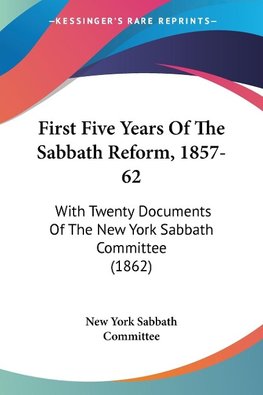 —KESSINGER'S RARE REPRINTS—

First Five Years Of The Sabbath Reform, 1857-62

With Twenty Documents Of The New York Sabbath Committee (1862)

New York Sabbath Committee